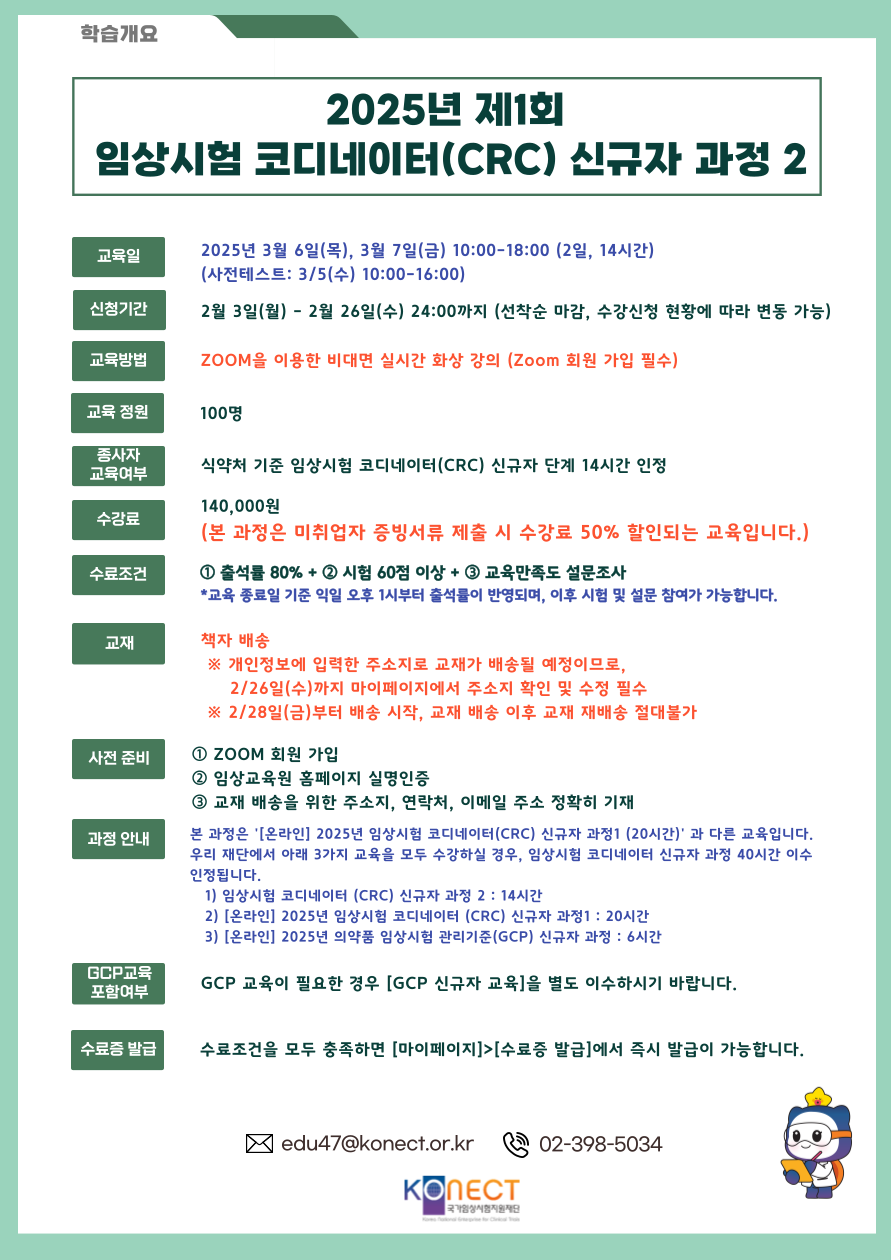 학습개요

2025년 제1회
임상시험 코디네이터(CRC) 신규자 과정 2

교육일
2025년 3월 6일(목), 3월 7일(금) 10:00-18:00 (2일, 14시간)
(사전테스트: 3/5(수) 10:00-16:00)

신청기간
2월 3일(월) - 2월 26일(수) 24:00까지 (선착순 마감, 수강신청 현황에 따라 변동 가능)

교육방법
ZOOM을 이용한 비대면 실시간 화상 강의 (Zoom 회원 가입 필수)

교육 정원
100명

종사자 교육여부
식약처 기준 임상시험 코디네이터(CRC) 신규자 단계 14시간 인정

수강료
140,000원
(본 과정은 미취업자 증빙서류 제출 시 수강료 50% 할인되는 교육입니다.)

수료조건
① 출석률 80% + ② 시험 60점 이상 + ③ 교육만족도 설문조사
*교육 종료일 기준 익일 오후 1시부터 출석률이 반영되며, 이후 시험 및 설문 참여가 가능합니다.

교재
책자 배송
※ 개인정보에 입력한 주소지로 교재가 배송될 예정이므로, 2/26일(수)까지 마이페이지에서 주소지 확인 및 수정 필수
※ 2/28일(금)부터 배송 시작, 교재 배송 이후 교재 재배송 절대불가

사전 준비
① ZOOM 회원 가입
② 임상교육원 홈페이지 실명인증
③ 교재 배송을 위한 주소지, 연락처, 이메일 주소 정확히 기재

과정 안내
본 과정은 '[온라인] 2025년 임상시험 코디네이터(CRC) 신규자 과정1 (20시간)' 과 다른 교육입니다.
우리 재단에서 아래 3가지 교육을 모두 수강하실 경우, 임상시험 코디네이터 신규자 과정 40시간 이수 인정됩니다.
1) 임상시험 코디네이터 (CRC) 신규자 과정 2 : 14시간
2) [온라인] 2025년 임상시험 코디네이터 (CRC) 신규자 과정1 : 20시간
3) [온라인] 2025년 의약품 임상시험 관리기준(GCP) 신규자 과정 : 6시간

GCP교육 포함여부
GCP 교육이 필요한 경우 [GCP 신규자 교육]을 별도 이수하시기 바랍니다.

수료증 발급
수료조건을 모두 충족하면 [마이페이지]>[수료증 발급]에서 즉시 발급이 가능합니다.

edu47@konect.or.kr 02-398-5034

KONECT
국가임상시험지원재단
Korea National Enterprise for Clinical Trials